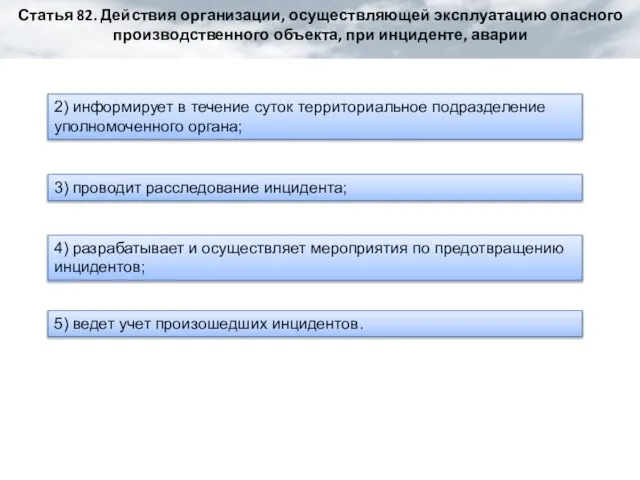 Статья 82. Действия организации, осуществляющей эксплуатацию опасного производственного объекта, при инциденте, аварии

2) информирует в течение суток территориальное подразделение уполномоченного органа;

3) проводит расследование инцидента;

4) разрабатывает и осуществляет мероприятия по предотвращению инцидентов;

5) ведет учет произошедших инцидентов.